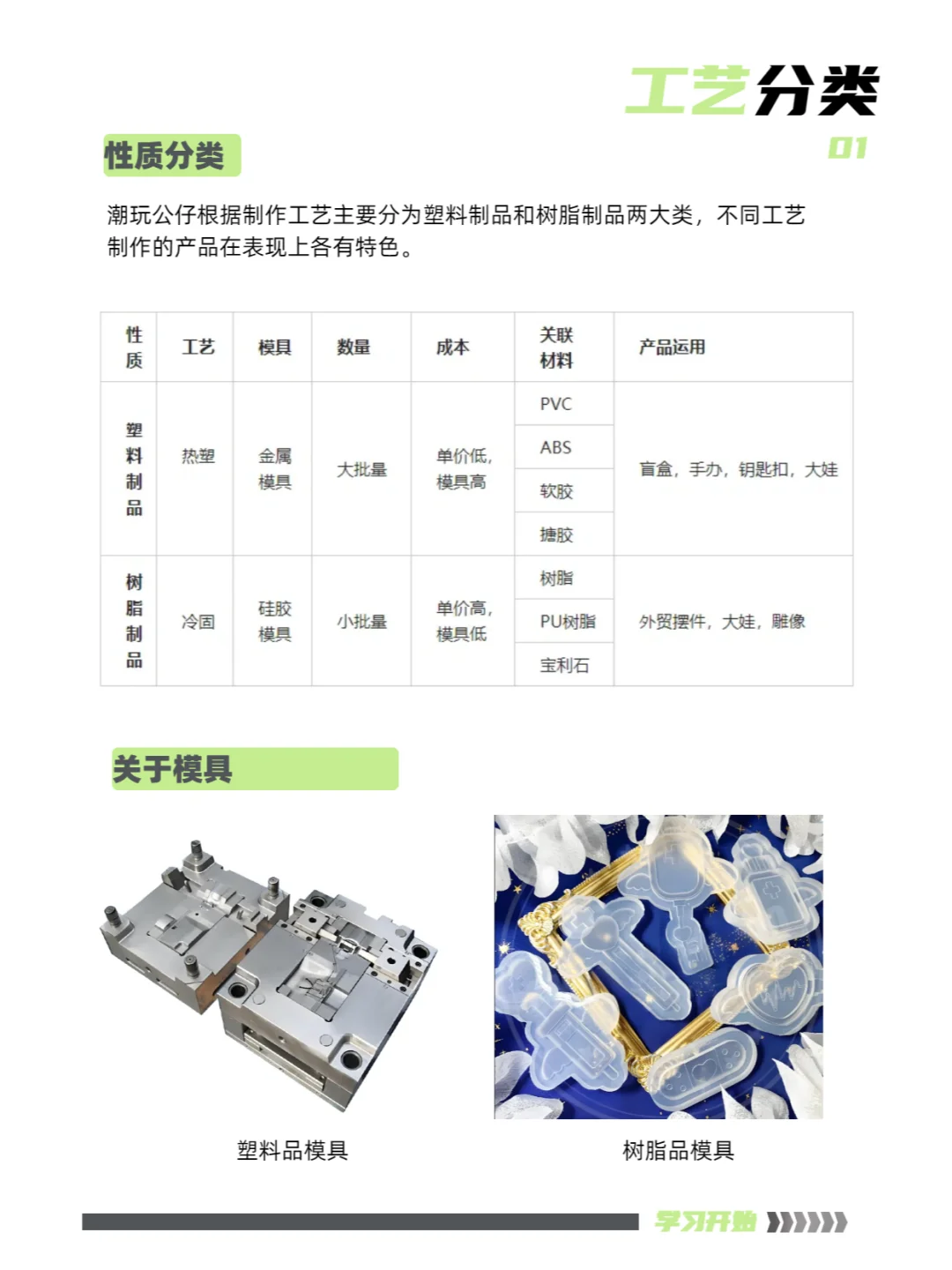 工艺分类

01

性质分类

潮玩公仔根据制作工艺主要分为塑料制品和树脂制品两大类，不同工艺制作的产品在表现上各有特色。

| 性质 | 工艺 | 模具 | 数量 | 成本 | 关联材料 | 产品运用 |
|---|---|---|---|---|---|---|
| 塑料制品 | 热塑 | 金属模具 | 大批量 | 单价低，模具高 | PVC | 盲盒，手办，钥匙扣，大娃 |
| | | | | | ABS | |
| | | | | | 软胶 | |
| | | | | | 搪胶 | |
| 树脂制品 | 冷固 | 硅胶模具 | 小批量 | 单价高，模具低 | 树脂 | 外贸摆件，大娃，雕像 |
| | | | | | PU树脂 | |
| | | | | | 宝利石 | |

关于模具

塑料品模具

树脂品模具

学习开始